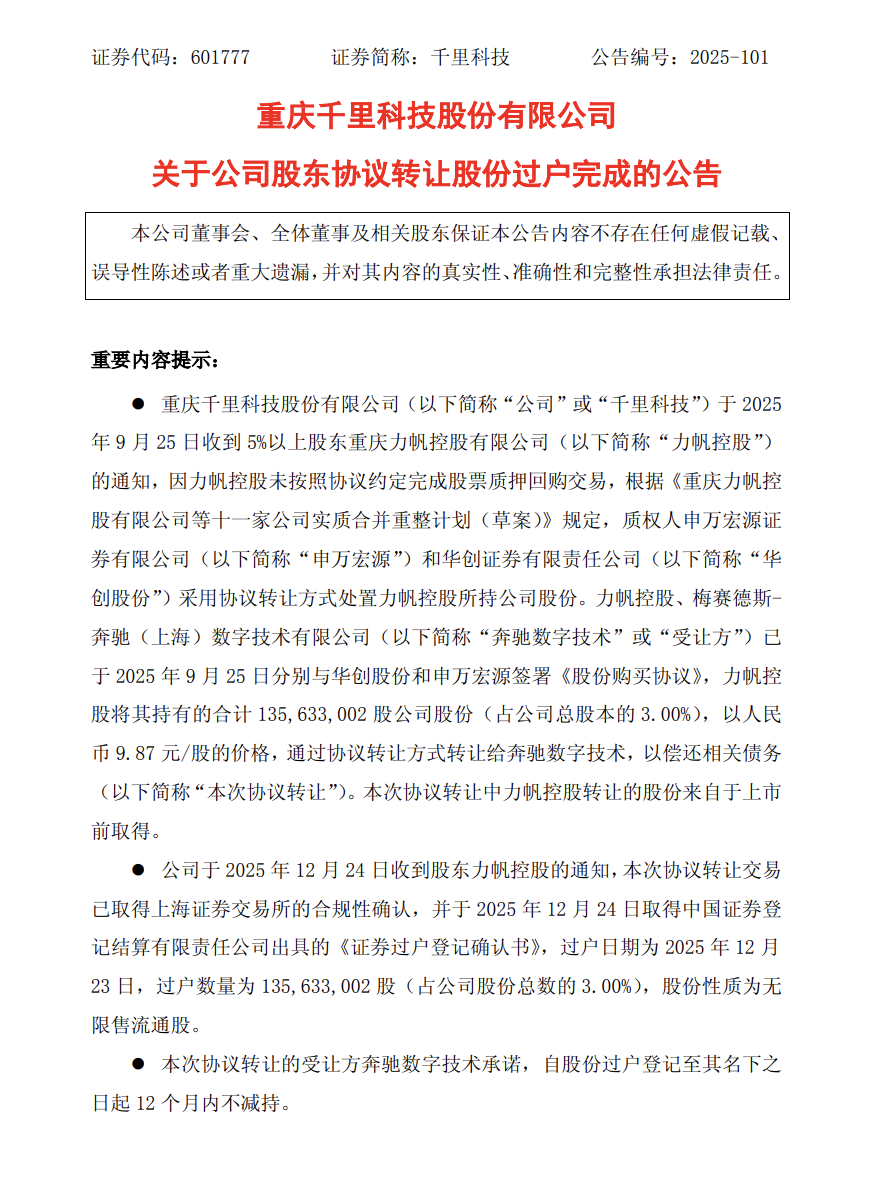 证券代码：601777　　证券简称：千里科技　　公告编号：2025-101

重庆千里科技股份有限公司

关于公司股东协议转让股份过户完成的公告

本公司董事会、全体董事及相关股东保证本公告内容不存在任何虚假记载、误导性陈述或者重大遗漏，并对其内容的真实性、准确性和完整性承担法律责任。

重要内容提示：

● 重庆千里科技股份有限公司（以下简称“公司”或“千里科技”）于 2025 年 9 月 25 日收到 5%以上股东重庆力帆控股有限公司（以下简称“力帆控股”）的通知，因力帆控股未按照协议约定完成股票质押回购交易，根据《重庆力帆控股有限公司等十一家公司实质合并重整计划（草案）》规定，质权人申万宏源证券有限公司（以下简称“申万宏源”）和华创证券有限责任公司（以下简称“华创股份”）采用协议转让方式处置力帆控股所持公司股份。力帆控股、梅赛德斯-奔驰（上海）数字技术有限公司（以下简称“奔驰数字技术”或“受让方”）已于 2025 年 9 月 25 日分别与华创股份和申万宏源签署《股份购买协议》，力帆控股将其持有的合计 135,633,002 股公司股份（占公司总股本的 3.00%），以人民币 9.87 元/股的价格，通过协议转让方式转让给奔驰数字技术，以偿还相关债务（以下简称“本次协议转让”）。本次协议转让中力帆控股转让的股份来自于上市前取得。

● 公司于 2025 年 12 月 24 日收到股东力帆控股的通知，本次协议转让交易已取得上海证券交易所的合规性确认，并于 2025 年 12 月 24 日取得中国证券登记结算有限责任公司出具的《证券过户登记确认书》，过户日期为 2025 年 12 月 23 日，过户数量为 135,633,002 股（占公司股份总数的 3.00%），股份性质为无限售流通股。

● 本次协议转让的受让方奔驰数字技术承诺，自股份过户登记至其名下之日起 12 个月内不减持。